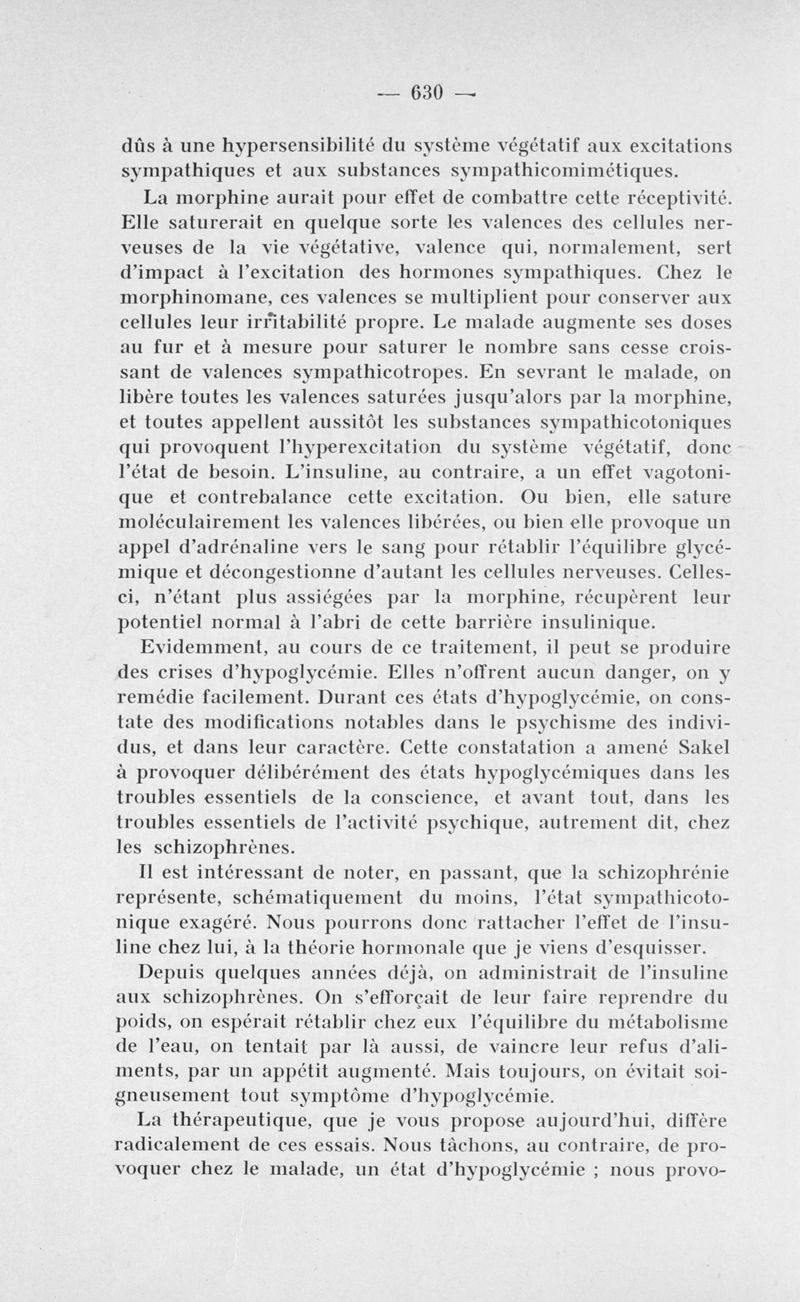 — 630 —

dûs à une hypersensibilité du système végétatif aux excitations sympathiques et aux substances sympathicomimétiques.

La morphine aurait pour effet de combattre cette réceptivité. Elle saturerait en quelque sorte les valences des cellules nerveuses de la vie végétative, valence qui, normalement, sert d'impact à l'excitation des hormones sympathiques. Chez le morphinomane, ces valences se multiplient pour conserver aux cellules leur irritabilité propre. Le malade augmente ses doses au fur et à mesure pour saturer le nombre sans cesse croissant de valences sympathicotropes. En sevrant le malade, on libère toutes les valences saturées jusqu'alors par la morphine, et toutes appellent aussitôt les substances sympathicotoniques qui provoquent l'hyperexcitation du système végétatif, donc l'état de besoin. L'insuline, au contraire, a un effet vagotonique et contrebalance cette excitation. Ou bien, elle sature moléculairement les valences libérées, ou bien elle provoque un appel d'adrénaline vers le sang pour rétablir l'équilibre glycémique et décongestionne d'autant les cellules nerveuses. Celles-ci, n'étant plus assiégées par la morphine, récupèrent leur potentiel normal à l'abri de cette barrière insulinique.

Evidemment, au cours de ce traitement, il peut se produire des crises d'hypoglycémie. Elles n'offrent aucun danger, on y remédie facilement. Durant ces états d'hypoglycémie, on constate des modifications notables dans le psychisme des individus, et dans leur caractère. Cette constatation a amené Sakel à provoquer délibérément des états hypoglycémiques dans les troubles essentiels de la conscience, et avant tout, dans les troubles essentiels de l'activité psychique, autrement dit, chez les schizophrènes.

Il est intéressant de noter, en passant, que la schizophrénie représente, schématiquement du moins, l'état sympathicotonique exagéré. Nous pourrons donc rattacher l'effet de l'insuline chez lui, à la théorie hormonale que je viens d'esquisser.

Depuis quelques années déjà, on administrait de l'insuline aux schizophrènes. On s'efforçait de leur faire reprendre du poids, on espérait rétablir chez eux l'équilibre du métabolisme de l'eau, on tentait par là aussi, de vaincre leur refus d'aliments, par un appétit augmenté. Mais toujours, on évitait soigneusement tout symptôme d'hypoglycémie.

La thérapeutique, que je vous propose aujourd'hui, diffère radicalement de ces essais. Nous tâchons, au contraire, de provoquer chez le malade, un état d'hypoglycémie ; nous provo-